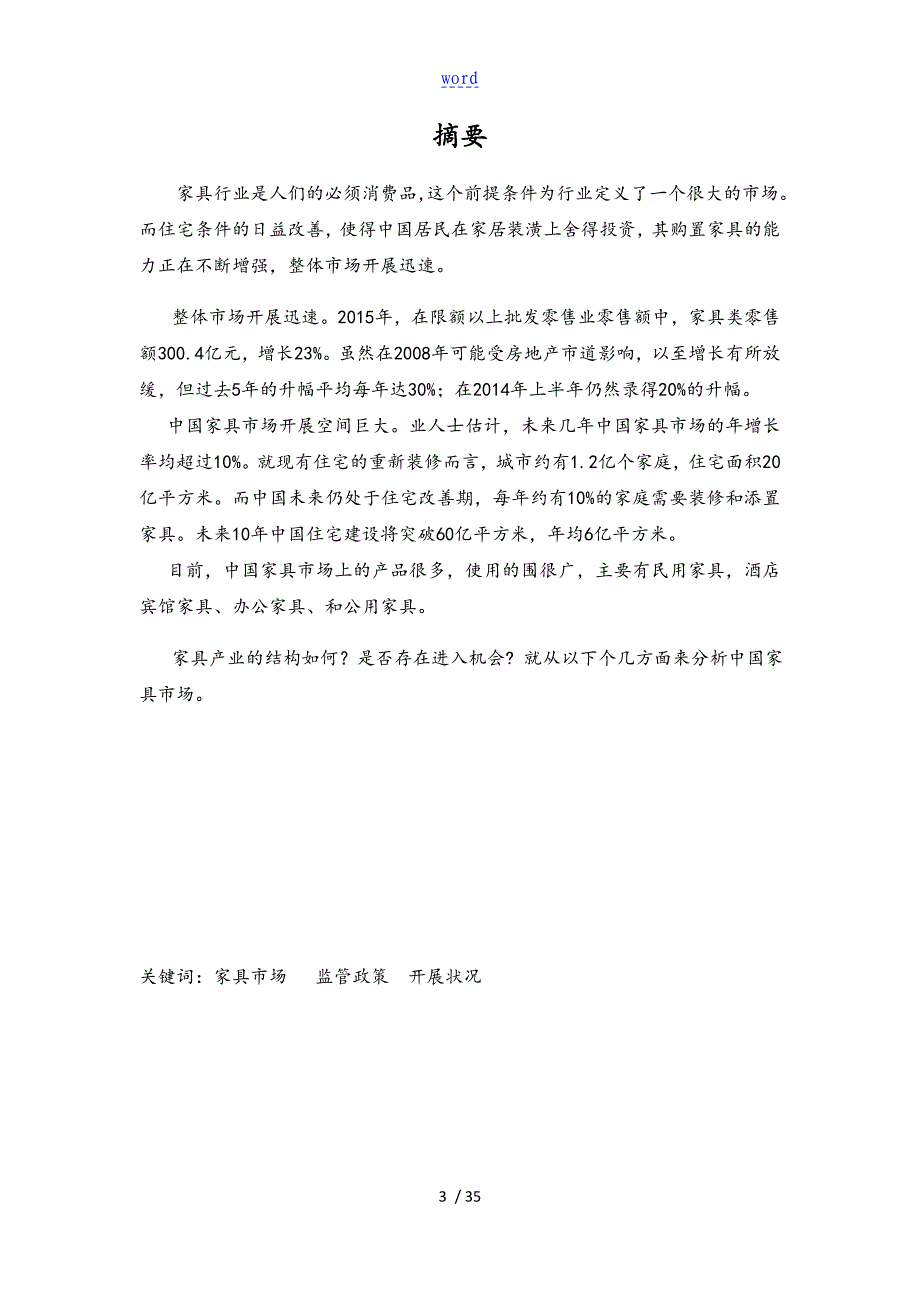 word

摘要

家具行业是人们的必须消费品,这个前提条件为行业定义了一个很大的市场。而住宅条件的日益改善，使得中国居民在家居装潢上舍得投资，其购置家具的能力正在不断增强，整体市场开展迅速。

整体市场开展迅速。2015年，在限额以上批发零售业零售额中，家具类零售额300.4亿元，增长23%。虽然在2008年可能受房地产市道影响，以至增长有所放缓，但过去5年的升幅平均每年达30%；在2014年上半年仍然录得20%的升幅。

中国家具市场开展空间巨大。业人士估计，未来几年中国家具市场的年增长率均超过10%。就现有住宅的重新装修而言，城市约有1.2亿个家庭，住宅面积20亿平方米。而中国未来仍处于住宅改善期，每年约有10%的家庭需要装修和添置家具。未来10年中国住宅建设将突破60亿平方米，年均6亿平方米。

目前，中国家具市场上的产品很多，使用的围很广，主要有民用家具，酒店宾馆家具、办公家具、和公用家具。

家具产业的结构如何？是否存在进入机会？就从以下个几方面来分析中国家具市场。

关键词：家具市场　监管政策　开展状况

3 / 35